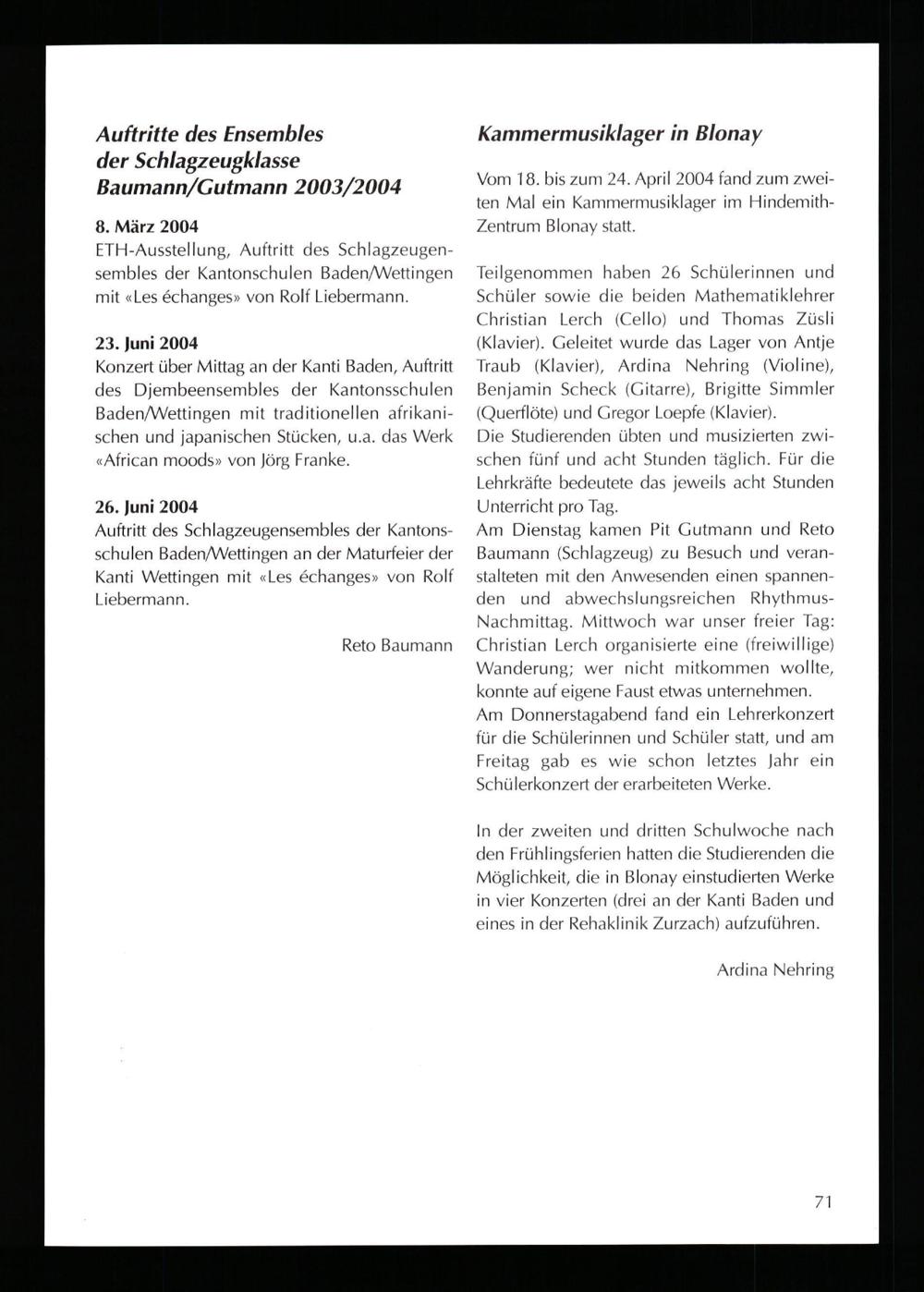 Auftritte des Ensembles der Schlagzeugklasse Baumann/Gutmann 2003/2004

8. März 2004
ETH-Ausstellung, Auftritt des Schlagzeugensembles der Kantonschulen Baden/Wettingen mit «Les échanges» von Rolf Liebermann.

23. Juni 2004
Konzert über Mittag an der Kanti Baden, Auftritt des Djembeensembles der Kantonsschulen Baden/Wettingen mit traditionellen afrikanischen und japanischen Stücken, u.a. das Werk «African moods» von Jörg Franke.

26. Juni 2004
Auftritt des Schlagzeugensembles der Kantonsschulen Baden/Wettingen an der Maturfeier der Kanti Wettingen mit «Les échanges» von Rolf Liebermann.

Reto Baumann

Kammermusiklager in Blonay

Vom 18. bis zum 24. April 2004 fand zum zweiten Mal ein Kammermusiklager im Hindemith-Zentrum Blonay statt.

Teilgenommen haben 26 Schülerinnen und Schüler sowie die beiden Mathematiklehrer Christian Lerch (Cello) und Thomas Züsli (Klavier). Geleitet wurde das Lager von Antje Traub (Klavier), Ardina Nehring (Violine), Benjamin Scheck (Gitarre), Brigitte Simmler (Querflöte) und Gregor Loepfe (Klavier).
Die Studierenden übten und musizierten zwischen fünf und acht Stunden täglich. Für die Lehrkräfte bedeutete das jeweils acht Stunden Unterricht pro Tag.
Am Dienstag kamen Pit Gutmann und Reto Baumann (Schlagzeug) zu Besuch und veranstalteten mit den Anwesenden einen spannenden und abwechslungsreichen Rhythmus-Nachmittag. Mittwoch war unser freier Tag: Christian Lerch organisierte eine (freiwillige) Wanderung; wer nicht mitkommen wollte, konnte auf eigene Faust etwas unternehmen.
Am Donnerstagabend fand ein Lehrerkonzert für die Schülerinnen und Schüler statt, und am Freitag gab es wie schon letztes Jahr ein Schülerkonzert der erarbeiteten Werke.

In der zweiten und dritten Schulwoche nach den Frühlingsferien hatten die Studierenden die Möglichkeit, die in Blonay einstudierten Werke in vier Konzerten (drei an der Kanti Baden und eines in der Rehaklinik Zurzach) aufzuführen.

Ardina Nehring

71